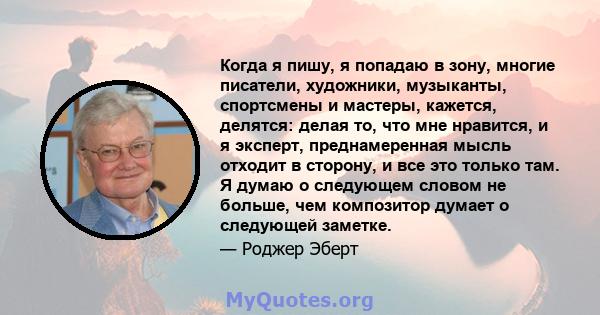 Когда я пишу, я попадаю в зону, многие писатели, художники, музыканты, спортсмены и мастеры, кажется, делятся: делая то, что мне нравится, и я эксперт, преднамеренная мысль отходит в сторону, и все это только там. Я думаю о следующем словом не больше, чем композитор думает о следующей заметке.

— Роджер Эберт

MyQuotes.org